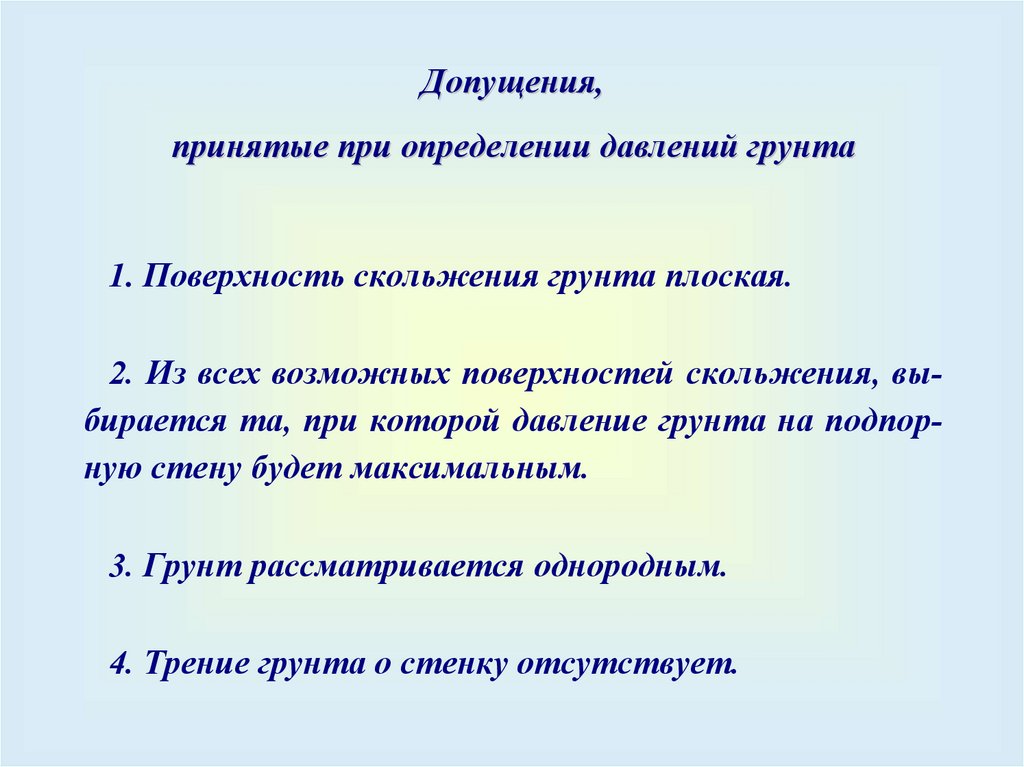 Допущения,

принятые при определении давлений грунта

1. Поверхность скольжения грунта плоская.

2. Из всех возможных поверхностей скольжения, выбирается та, при которой давление грунта на подпорную стену будет максимальным.

3. Грунт рассматривается однородным.

4. Трение грунта о стенку отсутствует.